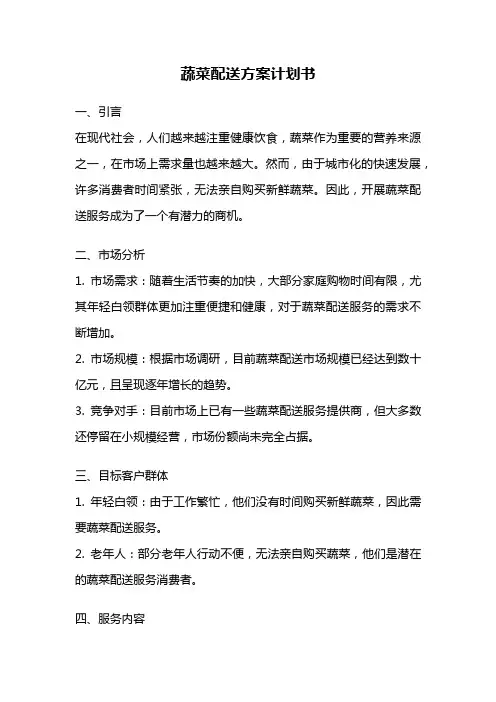 蔬菜配送方案计划书

一、引言

在现代社会，人们越来越注重健康饮食，蔬菜作为重要的营养来源之一，在市场上需求量也越来越大。然而，由于城市化的快速发展，许多消费者时间紧张，无法亲自购买新鲜蔬菜。因此，开展蔬菜配送服务成为了一个有潜力的商机。

二、市场分析

1. 市场需求：随着生活节奏的加快，大部分家庭购物时间有限，尤其年轻白领群体更加注重便捷和健康，对于蔬菜配送服务的需求不断增加。

2. 市场规模：根据市场调研，目前蔬菜配送市场规模已经达到数十亿元，且呈现逐年增长的趋势。

3. 竞争对手：目前市场上已有一些蔬菜配送服务提供商，但大多数还停留在小规模经营，市场份额尚未完全占据。

三、目标客户群体

1. 年轻白领：由于工作繁忙，他们没有时间购买新鲜蔬菜，因此需要蔬菜配送服务。

2. 老年人：部分老年人行动不便，无法亲自购买蔬菜，他们是潜在的蔬菜配送服务消费者。

四、服务内容